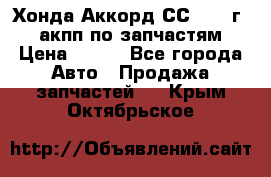 Хонда Аккорд СС г акпп по запчастям Цена Все города Авто Продажа запчастей Крым Октябрьское

http://Объявлений.сайт